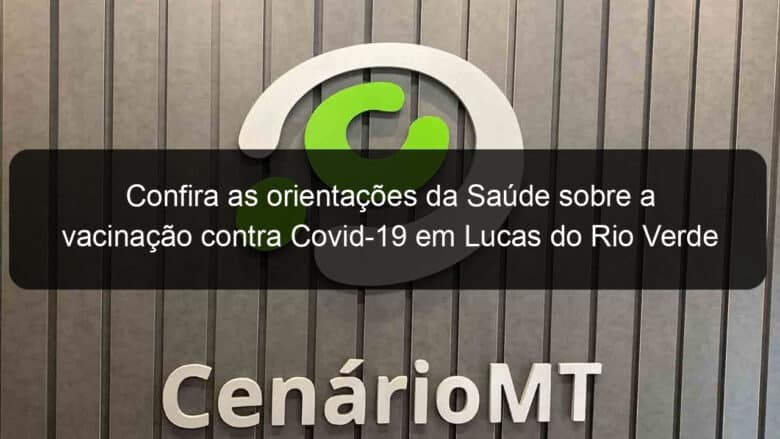 Confira as orientações da Saúde sobre a vacinação contra Covid-19 em Lucas do Rio Verde

CenárioMT